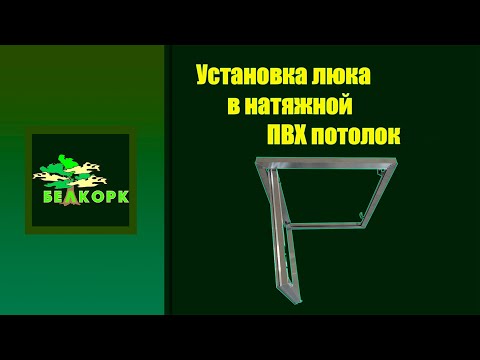 БЕЛКОРК

Установка люка в натяжной ПВХ потолок